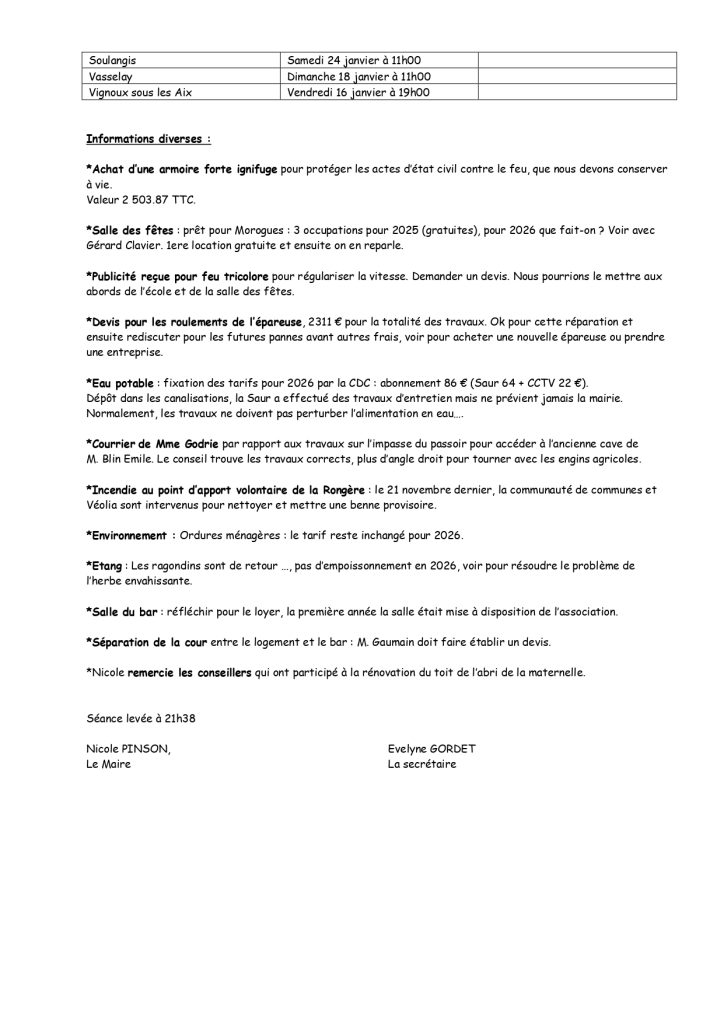 | Soulangis | Samedi 24 janvier à 11h00 | |
|---|---|---|
| Vasselay | Dimanche 18 janvier à 11h00 | |
| Vignoux sous les Aix | Vendredi 16 janvier à 19h00 | |

Informations diverses :

*Achat d'une armoire forte ignifuge pour protéger les actes d'état civil contre le feu, que nous devons conserver à vie.
Valeur 2 503.87 TTC.

*Salle des fêtes : prêt pour Morogues : 3 occupations pour 2025 (gratuites), pour 2026 que fait-on ? Voir avec Gérard Clavier. 1ere location gratuite et ensuite on en reparle.

*Publicité reçue pour feu tricolore pour régulariser la vitesse. Demander un devis. Nous pourrions le mettre aux abords de l'école et de la salle des fêtes.

*Devis pour les roulements de l'épareuse, 2311 € pour la totalité des travaux. Ok pour cette réparation et ensuite rediscuter pour les futures pannes avant autres frais, voir pour acheter une nouvelle épareuse ou prendre une entreprise.

*Eau potable : fixation des tarifs pour 2026 par la CDC : abonnement 86 € (Saur 64 + CCTV 22 €).
Dépôt dans les canalisations, la Saur a effectué des travaux d'entretien mais ne prévient jamais la mairie. Normalement, les travaux ne doivent pas perturber l'alimentation en eau….

*Courrier de Mme Godrie par rapport aux travaux sur l'impasse du passoir pour accéder à l'ancienne cave de M. Blin Emile. Le conseil trouve les travaux corrects, plus d'angle droit pour tourner avec les engins agricoles.

*Incendie au point d'apport volontaire de la Rongère : le 21 novembre dernier, la communauté de communes et Véolia sont intervenus pour nettoyer et mettre une benne provisoire.

*Environnement : Ordures ménagères : le tarif reste inchangé pour 2026.

*Etang : Les ragondins sont de retour …, pas d'empoissonnement en 2026, voir pour résoudre le problème de l'herbe envahissante.

*Salle du bar : réfléchir pour le loyer, la première année la salle était mise à disposition de l'association.

*Séparation de la cour entre le logement et le bar : M. Gaumain doit faire établir un devis.

*Nicole remercie les conseillers qui ont participé à la rénovation du toit de l'abri de la maternelle.

Séance levée à 21h38

Nicole PINSON,
Le Maire

Evelyne GORDET
La secrétaire